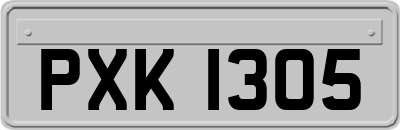 PXK 1305